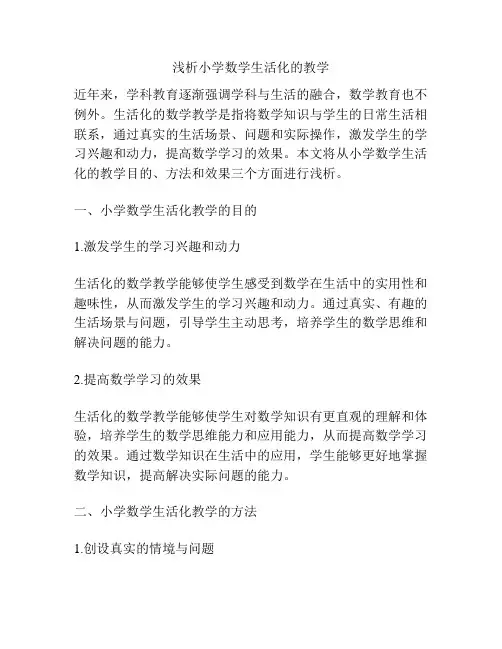 浅析小学数学生活化的教学

近年来，学科教育逐渐强调学科与生活的融合，数学教育也不例外。生活化的数学教学是指将数学知识与学生的日常生活相联系，通过真实的生活场景、问题和实际操作，激发学生的学习兴趣和动力，提高数学学习的效果。本文将从小学数学生活化的教学目的、方法和效果三个方面进行浅析。

一、小学数学生活化教学的目的

1.激发学生的学习兴趣和动力

生活化的数学教学能够使学生感受到数学在生活中的实用性和趣味性，从而激发学生的学习兴趣和动力。通过真实、有趣的生活场景与问题，引导学生主动思考，培养学生的数学思维和解决问题的能力。

2.提高数学学习的效果

生活化的数学教学能够使学生对数学知识有更直观的理解和体验，培养学生的数学思维能力和应用能力，从而提高数学学习的效果。通过数学知识在生活中的应用，学生能够更好地掌握数学知识，提高解决实际问题的能力。

二、小学数学生活化教学的方法

1.创设真实的情境与问题